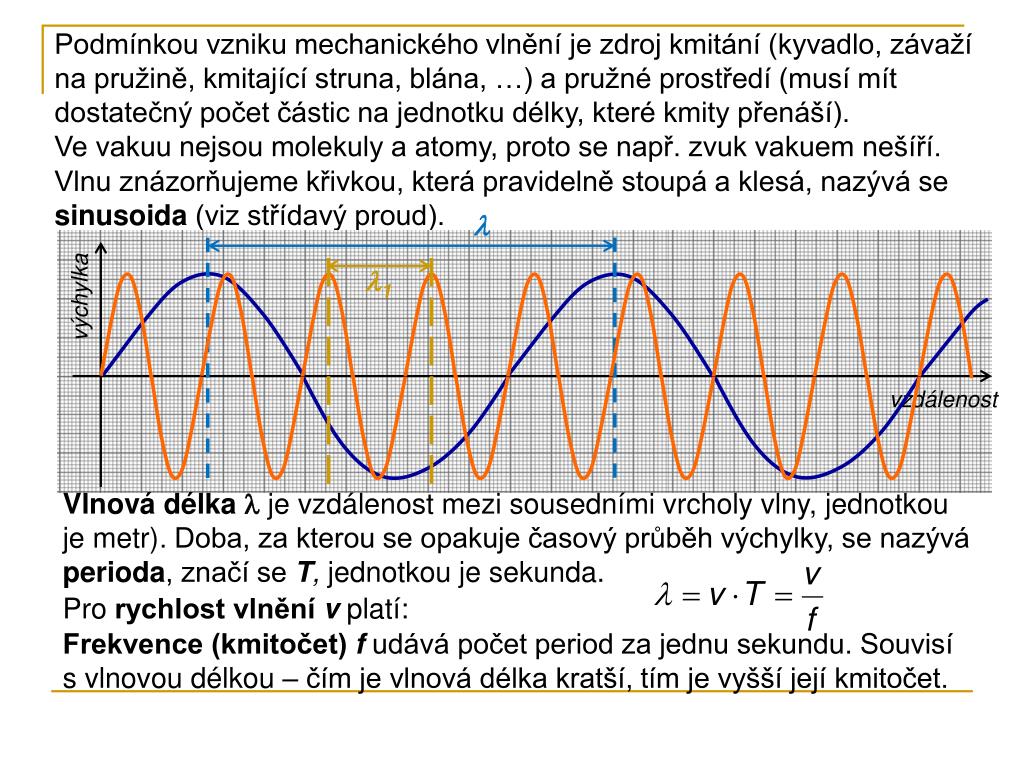 Podmínkou vzniku mechanického vlnění je zdroj kmitání (kyvadlo, závaží na pružině, kmitající struna, blána, …) a pružné prostředí (musí mít dostatečný počet částic na jednotku délky, které kmity přenáší).
Ve vakuu nejsou molekuly a atomy, proto se např. zvuk vakuem nešíří.
Vlnu znázorňujeme křivkou, která pravidelně stoupá a klesá, nazývá se **sinusoida** (viz střídavý proud).

$\lambda$

$\lambda_1$

výchylka

vzdálenost

**Vlnová délka** $\lambda$ je vzdálenost mezi sousedními vrcholy vlny, jednotkou je metr). Doba, za kterou se opakuje časový průběh výchylky, se nazývá **perioda**, značí se ***T***, jednotkou je sekunda.
Pro **rychlost vlnění *v*** platí:

$\lambda = v \cdot T = \frac{v}{f}$

**Frekvence (kmitočet) *f*** udává počet period za jednu sekundu. Souvisí s vlnovou délkou – čím je vlnová délka kratší, tím je vyšší její kmitočet.